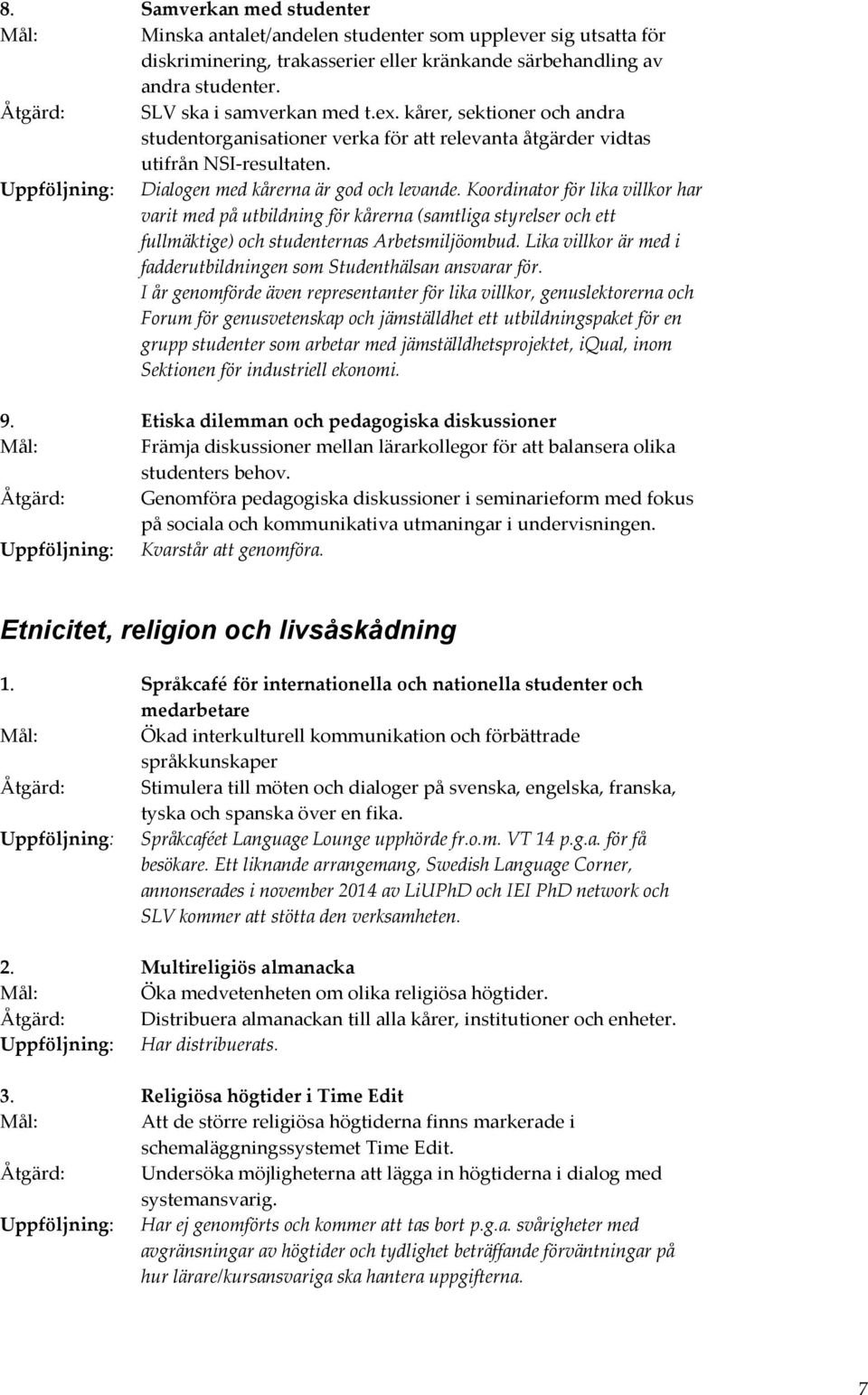 8. Samverkan med studenter
Mål: Minska antalet/andelen studenter som upplever sig utsatta för diskriminering, trakasserier eller kränkande särbehandling av andra studenter.
Åtgärd: SLV ska i samverkan med t.ex. kårer, sektioner och andra studentorganisationer verka för att relevanta åtgärder vidtas utifrån NSI-resultaten.
Uppföljning: Dialogen med kårerna är god och levande. Koordinator för lika villkor har varit med på utbildning för kårerna (samtliga styrelser och ett fullmäktige) och studenternas Arbetsmiljöombud. Lika villkor är med i fadderutbildningen som Studenthälsan ansvarar för.
I år genomförde även representanter för lika villkor, genuslektorerna och Forum för genusvetenskap och jämställdhet ett utbildningspaket för en grupp studenter som arbetar med jämställdhetsprojektet, iQual, inom Sektionen för industriell ekonomi.

9. Etiska dilemman och pedagogiska diskussioner
Mål: Främja diskussioner mellan lärarkollegor för att balansera olika studenters behov.
Åtgärd: Genomföra pedagogiska diskussioner i seminarieform med fokus på sociala och kommunikativa utmaningar i undervisningen.
Uppföljning: Kvarstår att genomföra.

Etnicitet, religion och livsåskådning

1. Språkcafé för internationella och nationella studenter och medarbetare
Mål: Ökad interkulturell kommunikation och förbättrade språkkunskaper
Åtgärd: Stimulera till möten och dialoger på svenska, engelska, franska, tyska och spanska över en fika.
Uppföljning: Språkcaféet Language Lounge upphörde fr.o.m. VT 14 p.g.a. för få besökare. Ett liknande arrangemang, Swedish Language Corner, annonserades i november 2014 av LiUPhD och IEI PhD network och SLV kommer att stötta den verksamheten.

2. Multireligiös almanacka
Mål: Öka medvetenheten om olika religiösa högtider.
Åtgärd: Distribuera almanackan till alla kårer, institutioner och enheter.
Uppföljning: Har distribuerats.

3. Religiösa högtider i Time Edit
Mål: Att de större religiösa högtiderna finns markerade i schemaläggningssystemet Time Edit.
Åtgärd: Undersöka möjligheterna att lägga in högtiderna i dialog med systemansvarig.
Uppföljning: Har ej genomförts och kommer att tas bort p.g.a. svårigheter med avgränsningar av högtider och tydlighet beträffande förväntningar på hur lärare/kursansvariga ska hantera uppgifterna.

7